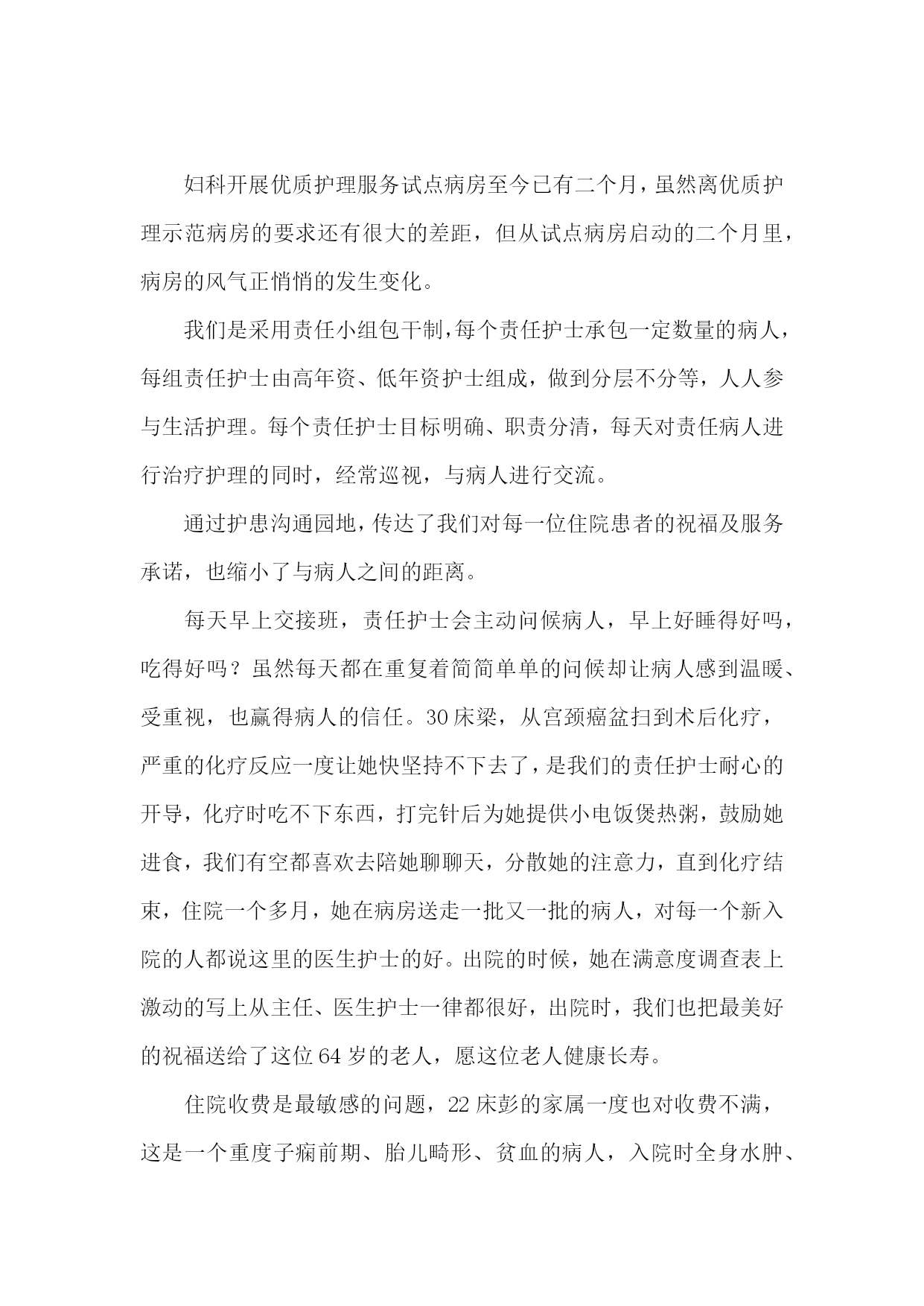 妇科开展优质护理服务试点病房至今已有二个月，虽然离优质护理示范病房的要求还有很大的差距，但从试点病房启动的二个月里，病房的风气正悄悄的发生变化。

我们是采用责任小组包干制，每个责任护士承包一定数量的病人，每组责任护士由高年资、低年资护士组成，做到分层不分等，人人参与生活护理。每个责任护士目标明确、职责分清，每天对责任病人进行治疗护理的同时，经常巡视，与病人进行交流。

通过护患沟通园地，传达了我们对每一位住院患者的祝福及服务承诺，也缩小了与病人之间的距离。

每天早上交接班，责任护士会主动问候病人，早上好睡得好吗，吃得好吗？虽然每天都在重复着简简单单的问候却让病人感到温暖、受重视，也赢得病人的信任。30床梁，从宫颈癌盆扫到术后化疗，严重的化疗反应一度让她快坚持不下去了，是我们的责任护士耐心的开导，化疗时吃不下东西，打完针后为她提供小电饭煲热粥，鼓励她进食，我们有空都喜欢去陪她聊聊天，分散她的注意力，直到化疗结束，住院一个多月，她在病房送走一批又一批的病人，对每一个新入院的人都说这里的医生护士的好。出院的时候，她在满意度调查表上激动的写上从主任、医生护士一律都很好，出院时，我们也把最美好的祝福送给了这位64岁的老人，愿这位老人健康长寿。

住院收费是最敏感的问题，22床彭的家属一度也对收费不满，这是一个重度子痫前期、胎儿畸形、贫血的病人，入院时全身水肿、